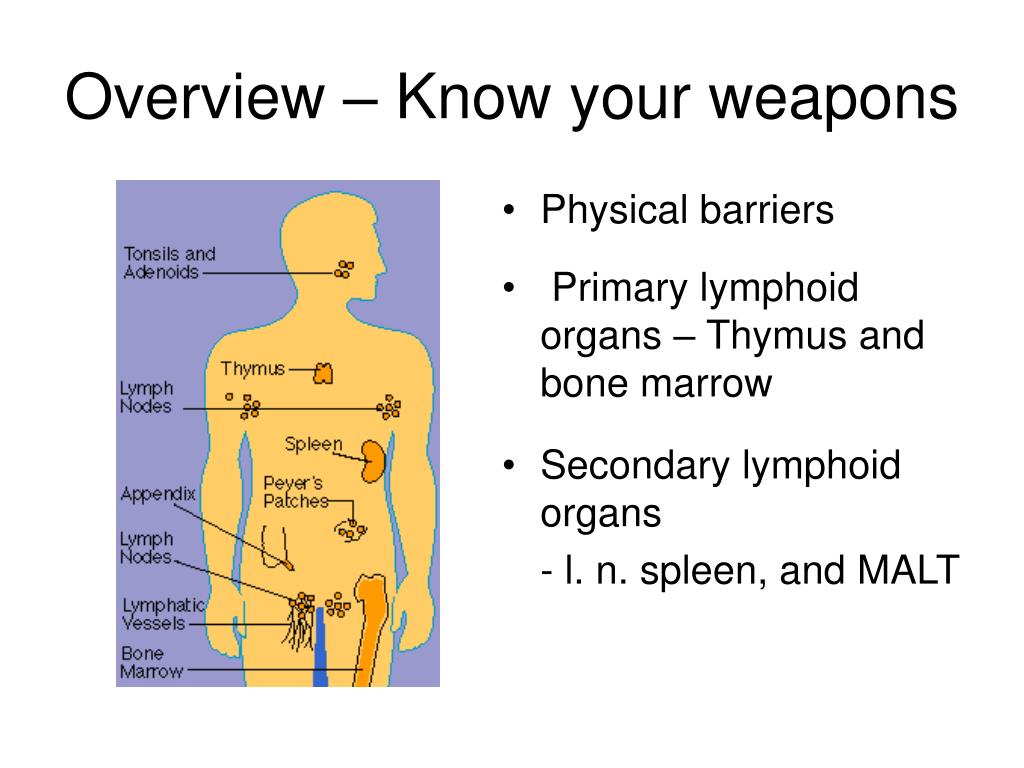 Overview – Know your weapons

Tonsils and Adenoids

Thymus

Lymph Nodes

Spleen

Peyer's Patches

Appendix

Lymph Nodes

Lymphatic Vessels

Bone Marrow

• Physical barriers

• Primary lymphoid organs – Thymus and bone marrow

• Secondary lymphoid organs
- l. n. spleen, and MALT